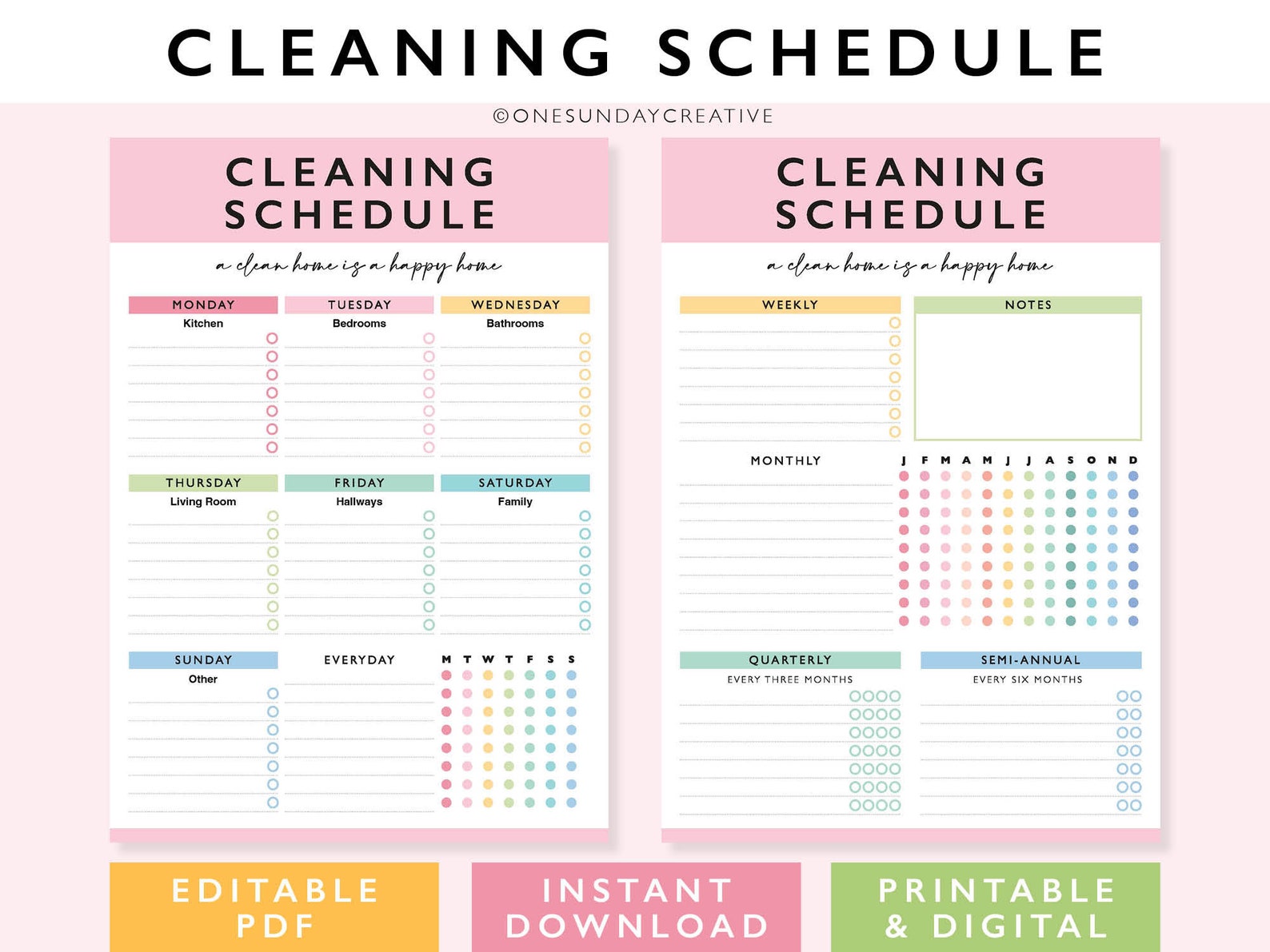 CLEANING SCHEDULE

©ONESUNDAYCREATIVE

CLEANING SCHEDULE

a clean home is a happy home

MONDAY
Kitchen

TUESDAY
Bedrooms

WEDNESDAY
Bathrooms

THURSDAY
Living Room

FRIDAY
Hallways

SATURDAY
Family

SUNDAY
Other

EVERYDAY

M T W T F S S

CLEANING SCHEDULE

a clean home is a happy home

WEEKLY

NOTES

MONTHLY

J F M A M J J A S O N D

QUARTERLY
EVERY THREE MONTHS

SEMI-ANNUAL
EVERY SIX MONTHS

EDITABLE PDF

INSTANT DOWNLOAD

PRINTABLE & DIGITAL